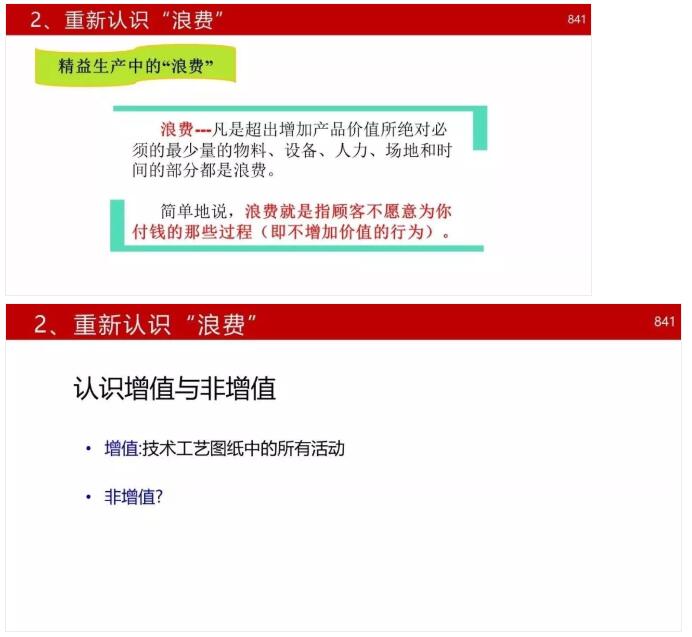 2、重新认识“浪费”

841

精益生产中的“浪费”

浪费---凡是超出增加产品价值所绝对必须的最少量的物料、设备、人力、场地和时间的部分都是浪费。

简单地说，浪费就是指顾客不愿意为你付钱的那些过程（即不增加价值的行为）。

2、重新认识“浪费”

841

认识增值与非增值

• 增值:技术工艺图纸中的所有活动

• 非增值?